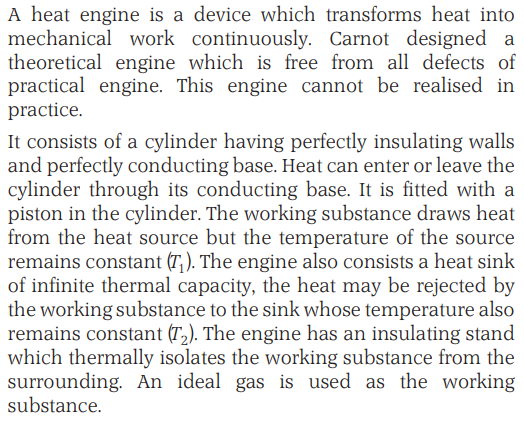 A heat engine is a device which transforms heat into mechanical work continuously. Carnot designed a theoretical engine which is free from all defects of practical engine. This engine cannot be realised in practice.

It consists of a cylinder having perfectly insulating walls and perfectly conducting base. Heat can enter or leave the cylinder through its conducting base. It is fitted with a piston in the cylinder. The working substance draws heat from the heat source but the temperature of the source remains constant $(T_1)$. The engine also consists a heat sink of infinite thermal capacity, the heat may be rejected by the working substance to the sink whose temperature also remains constant $(T_2)$. The engine has an insulating stand which thermally isolates the working substance from the surrounding. An ideal gas is used as the working substance.